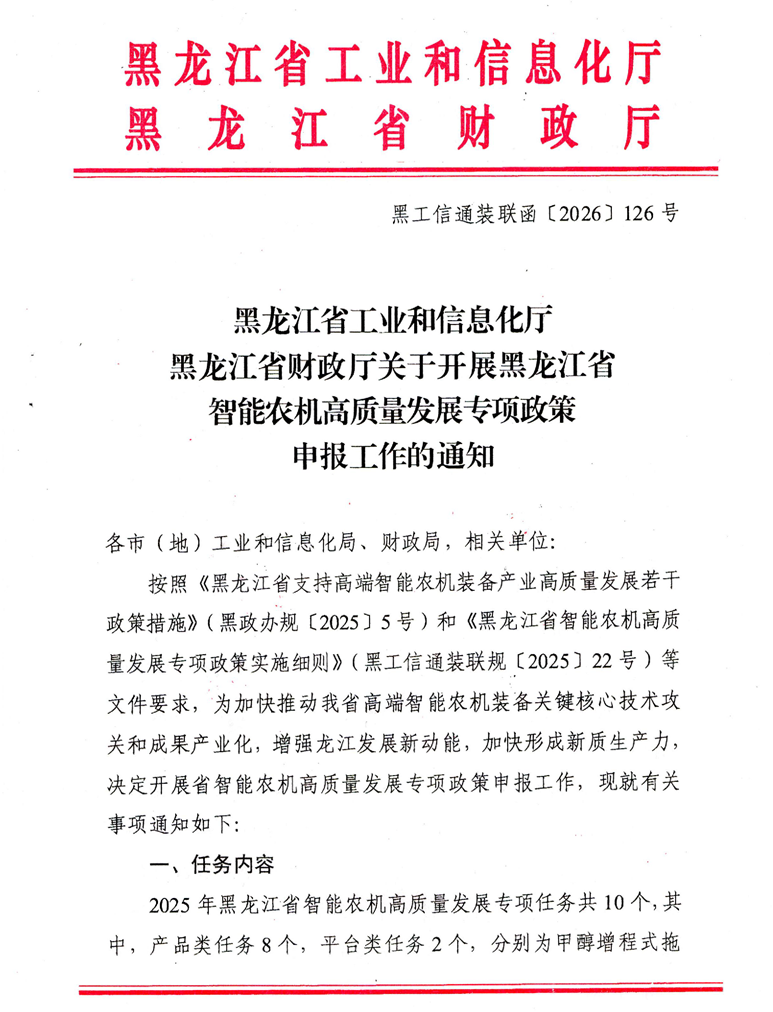 黑龙江省工业和信息化厅
黑龙江省财政厅

黑工信通装联函〔2026〕126号

黑龙江省工业和信息化厅
黑龙江省财政厅关于开展黑龙江省
智能农机高质量发展专项政策
申报工作的通知

各市（地）工业和信息化局、财政局，相关单位:

按照《黑龙江省支持高端智能农机装备产业高质量发展若干政策措施》（黑政办规〔2025〕5号）和《黑龙江省智能农机高质量发展专项政策实施细则》（黑工信通装联规〔2025〕22号）等文件要求，为加快推动我省高端智能农机装备关键核心技术攻关和成果产业化，增强龙江发展新动能，加快形成新质生产力，决定开展省智能农机高质量发展专项政策申报工作，现就有关事项通知如下:

一、任务内容

2025年黑龙江省智能农机高质量发展专项任务共10个，其中，产品类任务8个，平台类任务2个，分别为甲醇增程式拖